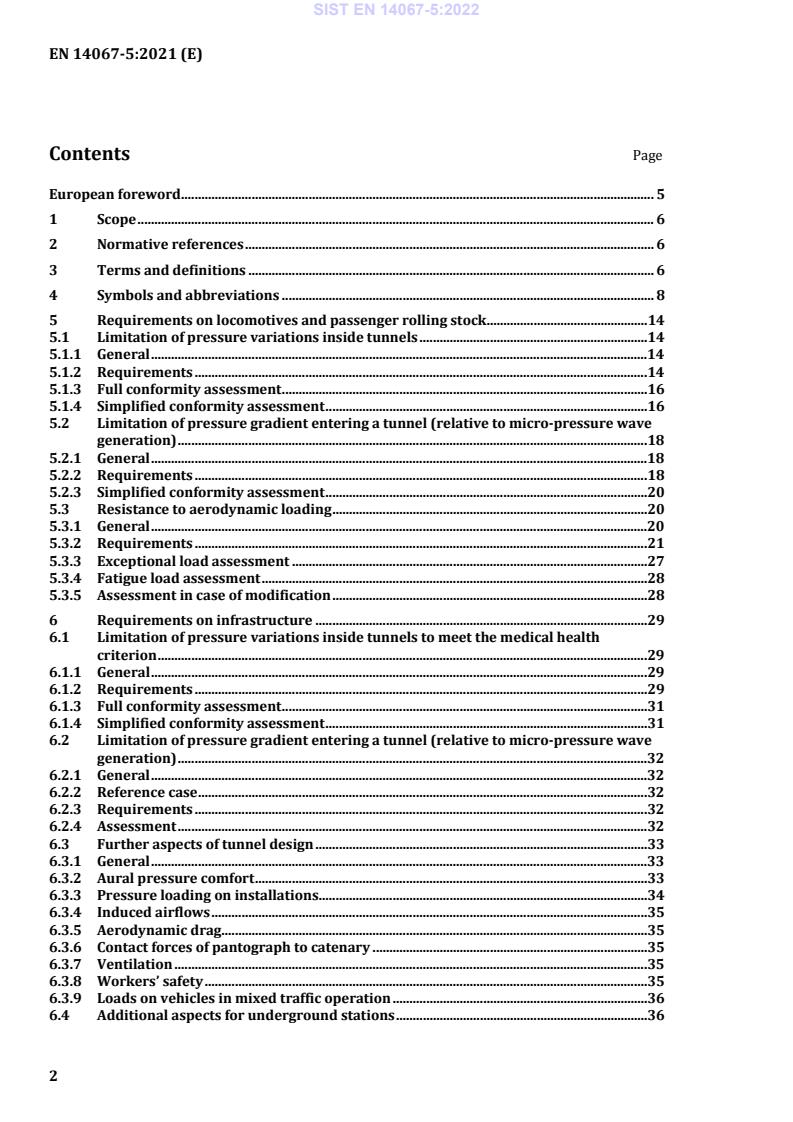 SIST EN 14067-5:2022

EN 14067-5:2021 (E)

Contents Page

European foreword 5
1 Scope 6
2 Normative references 6
3 Terms and definitions 6
4 Symbols and abbreviations 8
5 Requirements on locomotives and passenger rolling stock 14
5.1 Limitation of pressure variations inside tunnels 14
5.1.1 General 14
5.1.2 Requirements 14
5.1.3 Full conformity assessment 16
5.1.4 Simplified conformity assessment 16
5.2 Limitation of pressure gradient entering a tunnel (relative to micro-pressure wave generation) 18
5.2.1 General 18
5.2.2 Requirements 18
5.2.3 Simplified conformity assessment 20
5.3 Resistance to aerodynamic loading 20
5.3.1 General 20
5.3.2 Requirements 21
5.3.3 Exceptional load assessment 27
5.3.4 Fatigue load assessment 28
5.3.5 Assessment in case of modification 28
6 Requirements on infrastructure 29
6.1 Limitation of pressure variations inside tunnels to meet the medical health criterion 29
6.1.1 General 29
6.1.2 Requirements 29
6.1.3 Full conformity assessment 31
6.1.4 Simplified conformity assessment 31
6.2 Limitation of pressure gradient entering a tunnel (relative to micro-pressure wave generation) 32
6.2.1 General 32
6.2.2 Reference case 32
6.2.3 Requirements 32
6.2.4 Assessment 32
6.3 Further aspects of tunnel design 33
6.3.1 General 33
6.3.2 Aural pressure comfort 33
6.3.3 Pressure loading on installations 34
6.3.4 Induced airflows 35
6.3.5 Aerodynamic drag 35
6.3.6 Contact forces of pantograph to catenary 35
6.3.7 Ventilation 35
6.3.8 Workers' safety 35
6.3.9 Loads on vehicles in mixed traffic operation 36
6.4 Additional aspects for underground stations 36

2